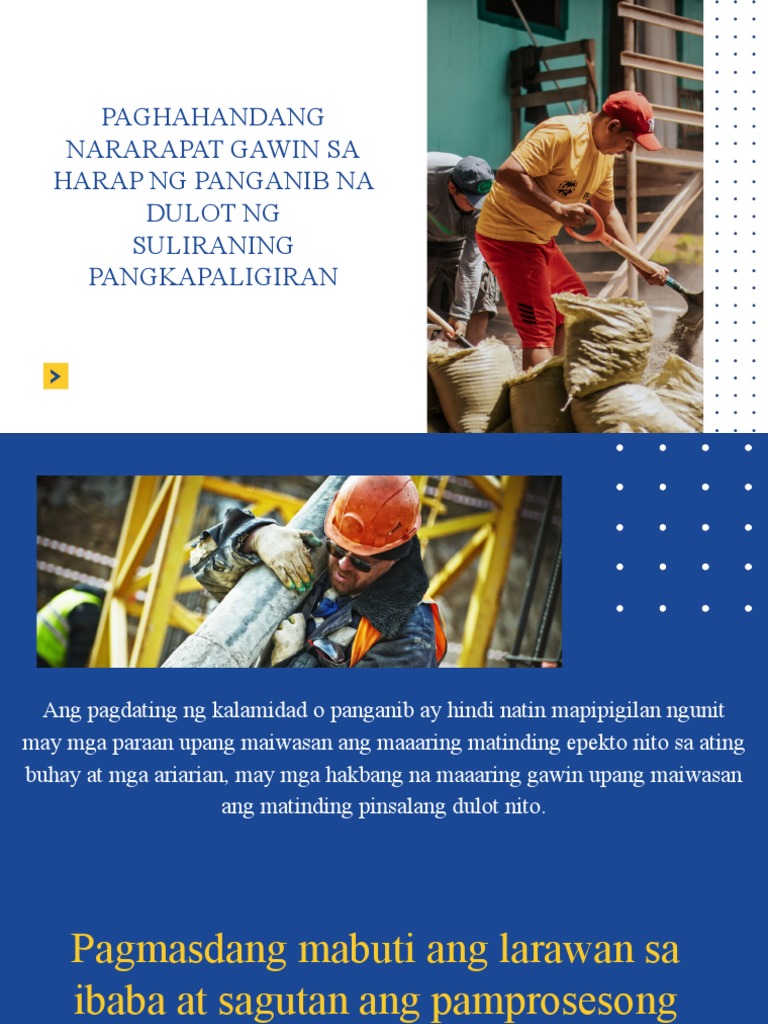 PAGHAHANDANG NARARAPAT GAWIN SA HARAP NG PANGANIB NA DULOT NG SULIRANING PANGKAPALIGIRAN

Ang pagdating ng kalamidad o panganib ay hindi natin mapipigilan ngunit may mga paraan upang maiwasan ang maaaring matinding epekto nito sa ating buhay at mga ariarian, may mga hakbang na maaaring gawin upang maiwasan ang matinding pinsalang dulot nito.

Pagmasdang mabuti ang larawan sa ibaba at sagutan ang pamprosesong